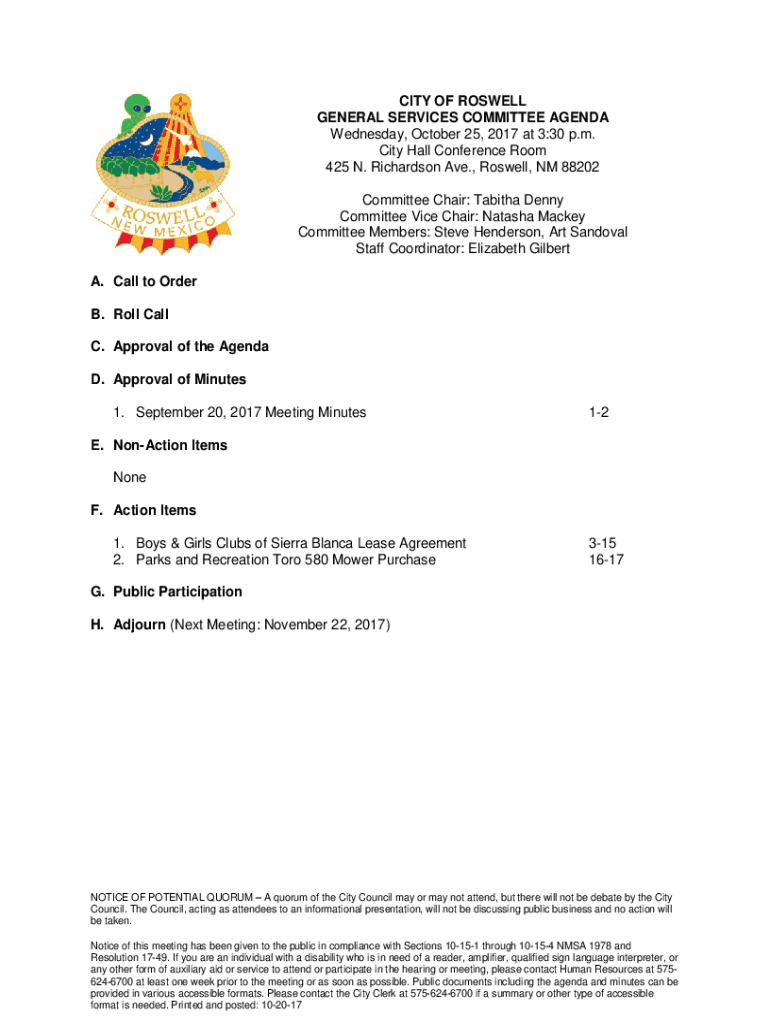 ROSWELL
NEW MEXICO

CITY OF ROSWELL
GENERAL SERVICES COMMITTEE AGENDA
Wednesday, October 25, 2017 at 3:30 p.m.
City Hall Conference Room
425 N. Richardson Ave., Roswell, NM 88202

Committee Chair: Tabitha Denny
Committee Vice Chair: Natasha Mackey
Committee Members: Steve Henderson, Art Sandoval
Staff Coordinator: Elizabeth Gilbert

A. Call to Order

B. Roll Call

C. Approval of the Agenda

D. Approval of Minutes

1. September 20, 2017 Meeting Minutes 1-2

E. Non-Action Items

None

F. Action Items

1. Boys & Girls Clubs of Sierra Blanca Lease Agreement 3-15
2. Parks and Recreation Toro 580 Mower Purchase 16-17

G. Public Participation

H. Adjourn (Next Meeting: November 22, 2017)

NOTICE OF POTENTIAL QUORUM – A quorum of the City Council may or may not attend, but there will not be debate by the City Council. The Council, acting as attendees to an informational presentation, will not be discussing public business and no action will be taken.

Notice of this meeting has been given to the public in compliance with Sections 10-15-1 through 10-15-4 NMSA 1978 and Resolution 17-49. If you are an individual with a disability who is in need of a reader, amplifier, qualified sign language interpreter, or any other form of auxiliary aid or service to attend or participate in the hearing or meeting, please contact Human Resources at 575-624-6700 at least one week prior to the meeting or as soon as possible. Public documents including the agenda and minutes can be provided in various accessible formats. Please contact the City Clerk at 575-624-6700 if a summary or other type of accessible format is needed. Printed and posted: 10-20-17